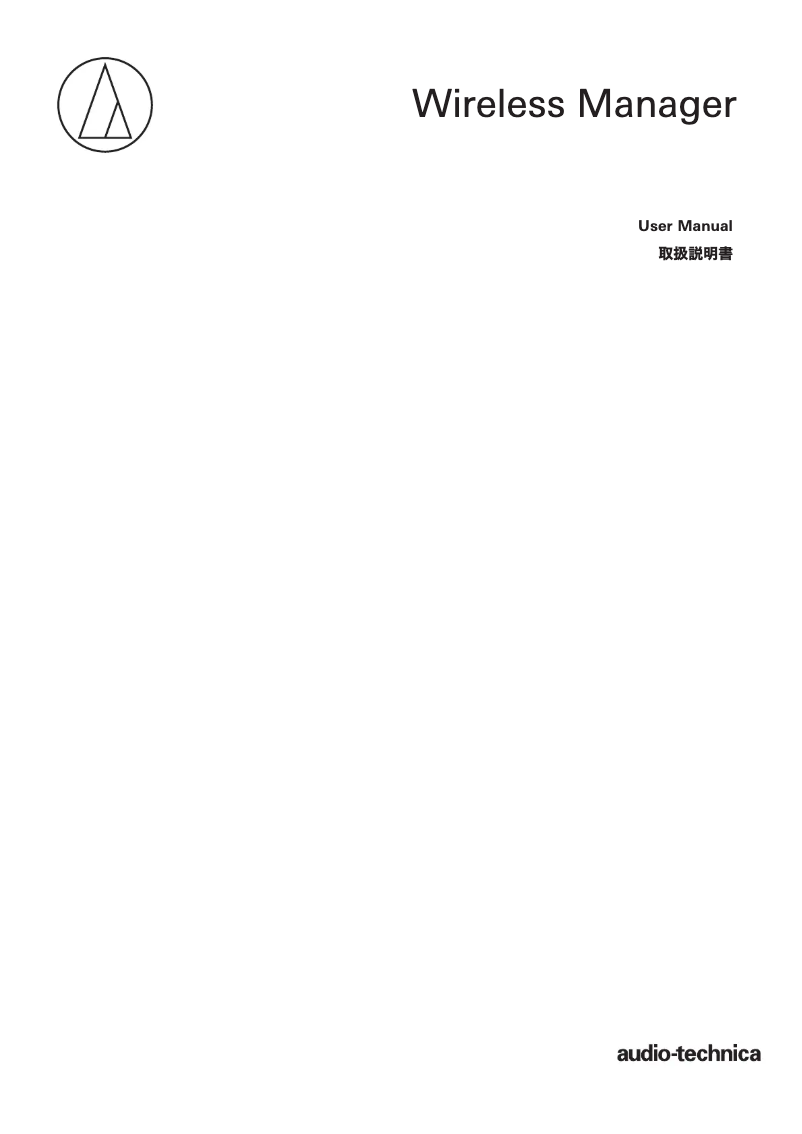 Wireless Manager

User Manual
取扱説明書

audio-technica